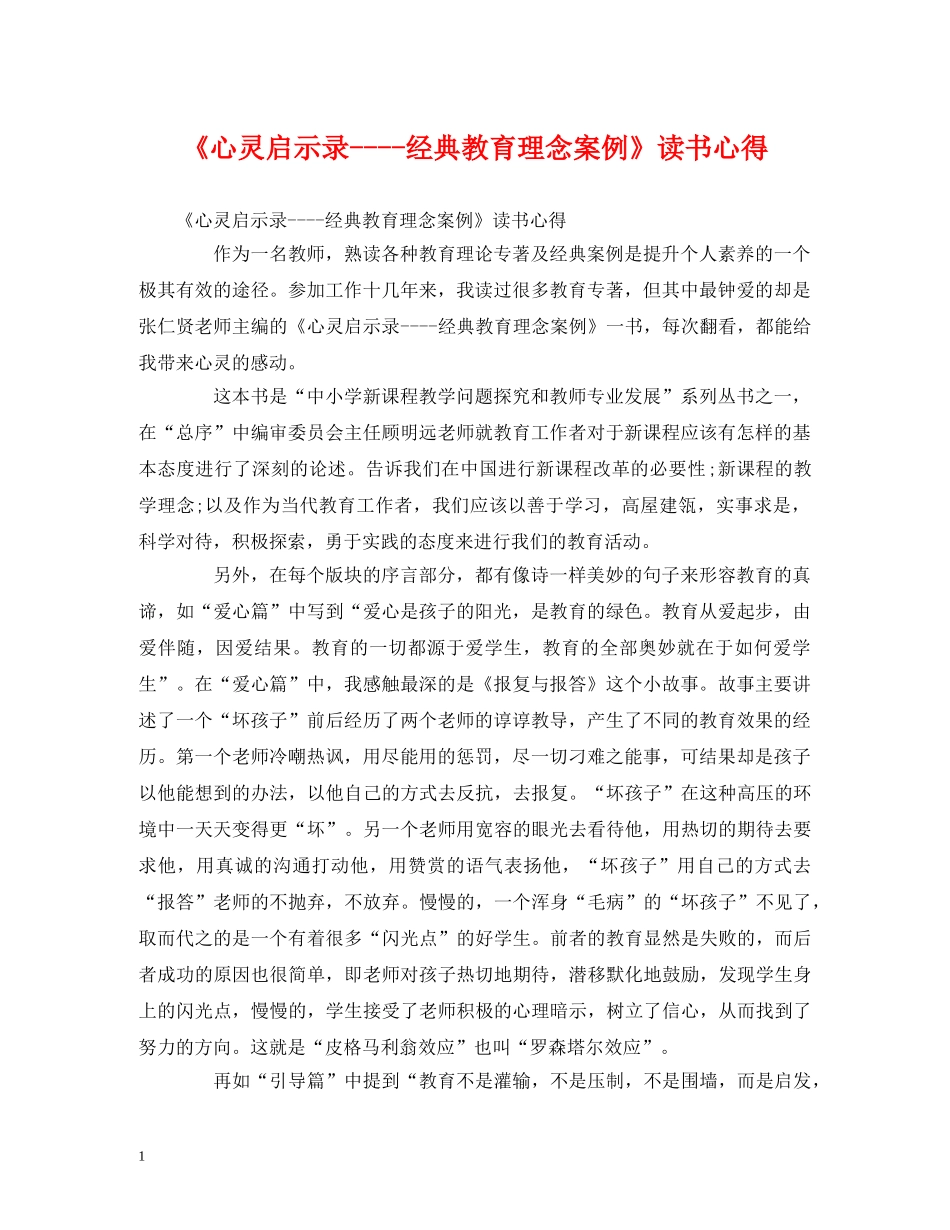 《心灵启示录----经典教育理念案例》读书心得

《心灵启示录----经典教育理念案例》读书心得

作为一名教师，熟读各种教育理论专著及经典案例是提升个人素养的一个极其有效的途径。参加工作十几年来，我读过很多教育专著，但其中最钟爱的却是张仁贤老师主编的《心灵启示录----经典教育理念案例》一书，每次翻看，都能给我带来心灵的感动。

这本书是“中小学新课程教学问题探究和教师专业发展”系列丛书之一，在“总序”中编审委员会主任顾明远老师就教育工作者对于新课程应该有怎样的基本态度进行了深刻的论述。告诉我们在中国进行新课程改革的必要性;新课程的教学理念;以及作为当代教育工作者，我们应该以善于学习，高屋建瓴，实事求是，科学对待，积极探索，勇于实践的态度来进行我们的教育活动。

另外，在每个版块的序言部分，都有像诗一样美妙的句子来形容教育的真谛，如“爱心篇”中写到“爱心是孩子的阳光，是教育的绿色。教育从爱起步，由爱伴随，因爱结果。教育的一切都源于爱学生，教育的全部奥妙就在于如何爱学生”。在“爱心篇”中，我感触最深的是《报复与报答》这个小故事。故事主要讲述了一个“坏孩子”前后经历了两个老师的谆谆教导，产生了不同的教育效果的经历。第一个老师冷嘲热讽，用尽能用的惩罚，尽一切刁难之能事，可结果却是孩子以他能想到的办法，以他自己的方式去反抗，去报复。“坏孩子”在这种高压的环境中一天天变得更“坏”。另一个老师用宽容的眼光去看待他，用热切的期待去要求他，用真诚的沟通打动他，用赞赏的语气表扬他，“坏孩子”用自己的方式去“报答”老师的不抛弃，不放弃。慢慢的，一个浑身“毛病”的“坏孩子”不见了，取而代之的是一个有着很多“闪光点”的好学生。前者的教育显然是失败的，而后者成功的原因也很简单，即老师对孩子热切地期待，潜移默化地鼓励，发现学生身上的闪光点，慢慢的，学生接受了老师积极的心理暗示，树立了信心，从而找到了努力的方向。这就是“皮格马利翁效应”也叫“罗森塔尔效应”。

再如“引导篇”中提到“教育不是灌输，不是压制，不是围墙，而是启发，

1